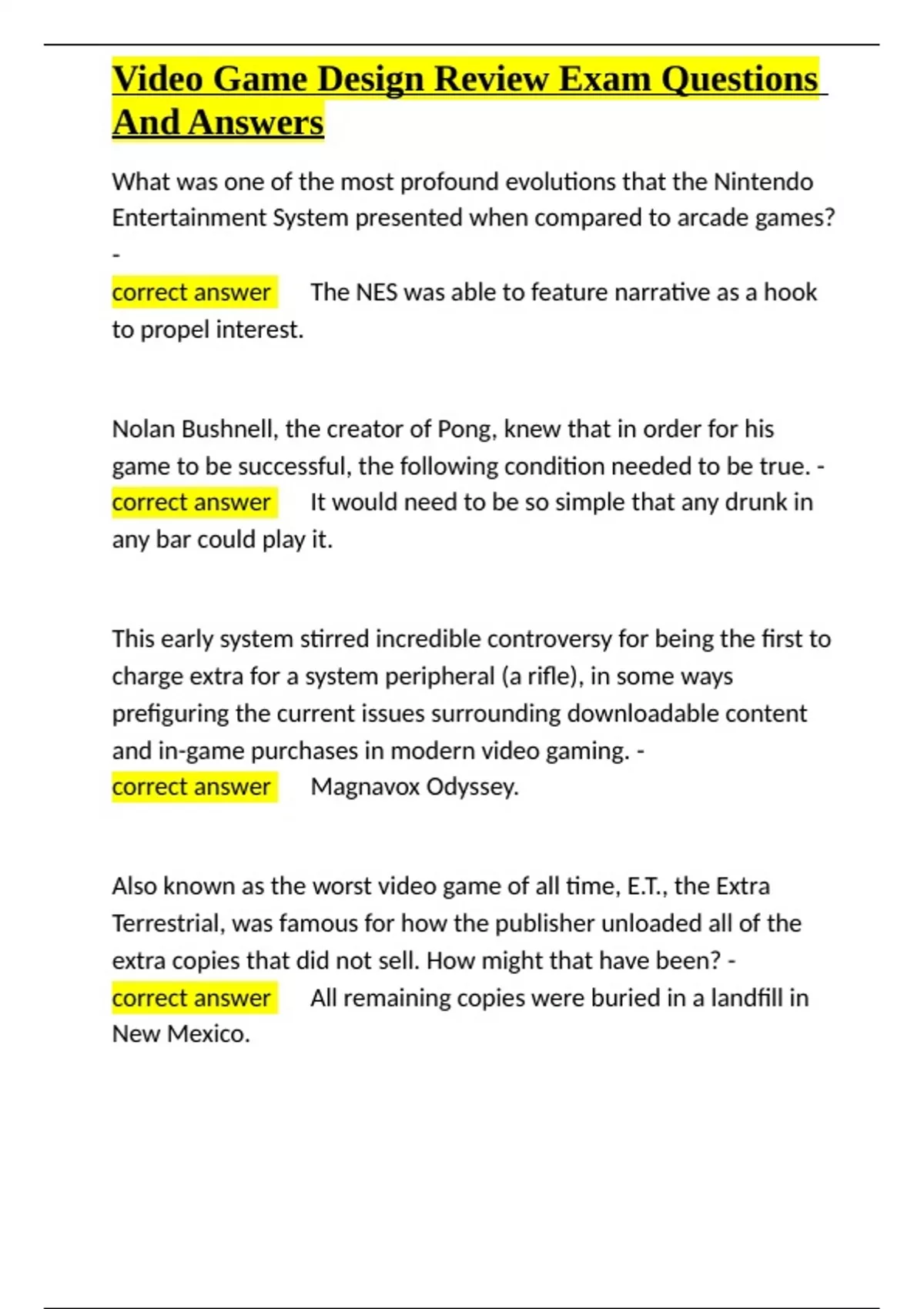 Video Game Design Review Exam Questions And Answers

What was one of the most profound evolutions that the Nintendo Entertainment System presented when compared to arcade games? - correct answer The NES was able to feature narrative as a hook to propel interest.

Nolan Bushnell, the creator of Pong, knew that in order for his game to be successful, the following condition needed to be true. - correct answer It would need to be so simple that any drunk in any bar could play it.

This early system stirred incredible controversy for being the first to charge extra for a system peripheral (a rifle), in some ways prefiguring the current issues surrounding downloadable content and in-game purchases in modern video gaming. - correct answer Magnavox Odyssey.

Also known as the worst video game of all time, E.T., the Extra Terrestrial, was famous for how the publisher unloaded all of the extra copies that did not sell. How might that have been? - correct answer All remaining copies were buried in a landfill in New Mexico.